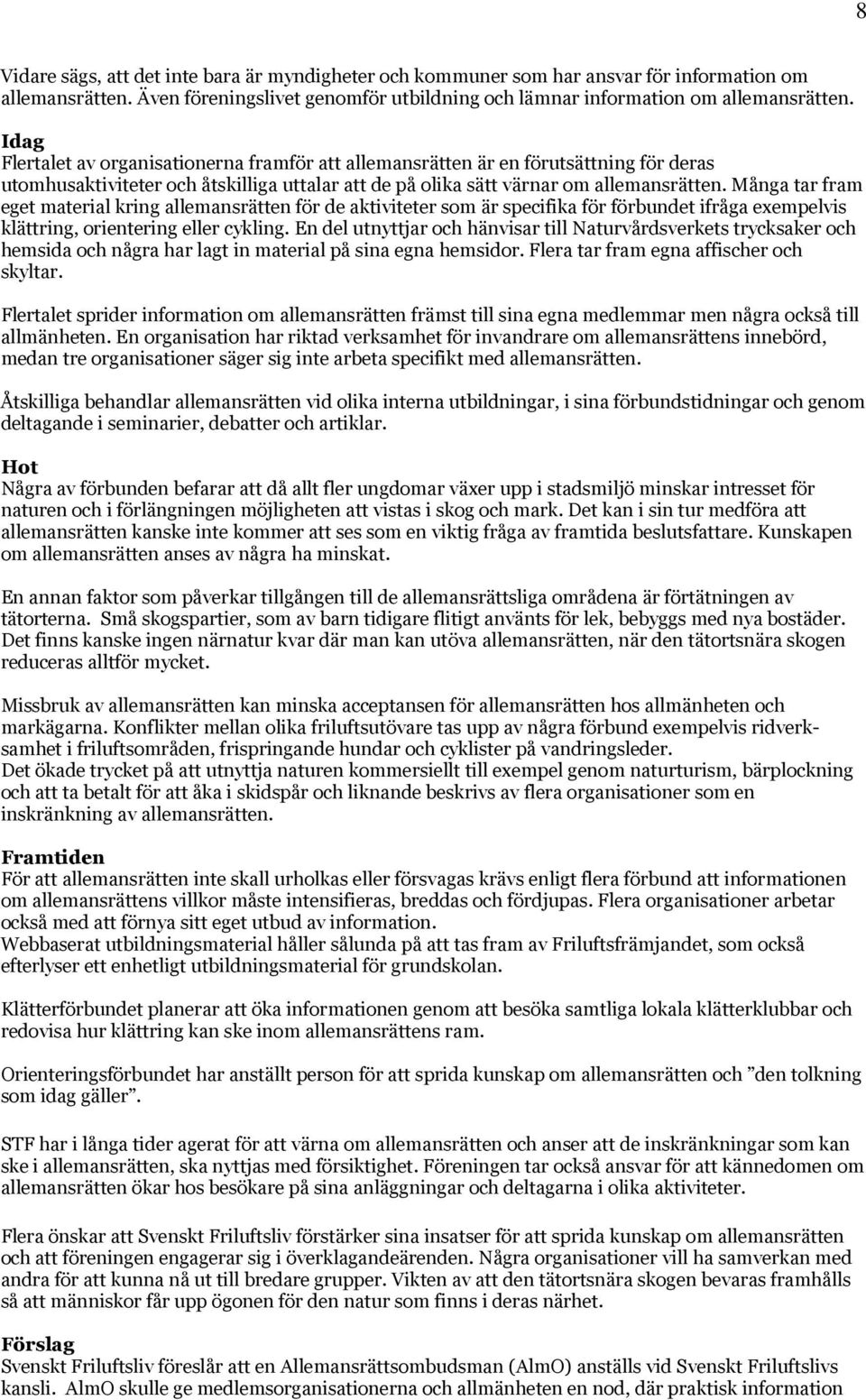 8

Vidare sägs, att det inte bara är myndigheter och kommuner som har ansvar för information om allemansrätten. Även föreningslivet genomför utbildning och lämnar information om allemansrätten.

Idag
Flertalet av organisationerna framför att allemansrätten är en förutsättning för deras utomhusaktiviteter och åtskilliga uttalar att de på olika sätt värnar om allemansrätten. Många tar fram eget material kring allemansrätten för de aktiviteter som är specifika för förbundet ifråga exempelvis klättring, orientering eller cykling. En del utnyttjar och hänvisar till Naturvårdsverkets trycksaker och hemsida och några har lagt in material på sina egna hemsidor. Flera tar fram egna affischer och skyltar.

Flertalet sprider information om allemansrätten främst till sina egna medlemmar men några också till allmänheten. En organisation har riktad verksamhet för invandrare om allemansrättens innebörd, medan tre organisationer säger sig inte arbeta specifikt med allemansrätten.

Åtskilliga behandlar allemansrätten vid olika interna utbildningar, i sina förbundstidningar och genom deltagande i seminarier, debatter och artiklar.

Hot
Några av förbunden befarar att då allt fler ungdomar växer upp i stadsmiljö minskar intresset för naturen och i förlängningen möjligheten att vistas i skog och mark. Det kan i sin tur medföra att allemansrätten kanske inte kommer att ses som en viktig fråga av framtida beslutsfattare. Kunskapen om allemansrätten anses av några ha minskat.

En annan faktor som påverkar tillgången till de allemansrättsliga områdena är förtätningen av tätorterna. Små skogspartier, som av barn tidigare flitigt använts för lek, bebyggs med nya bostäder. Det finns kanske ingen närnatur kvar där man kan utöva allemansrätten, när den tätortsnära skogen reduceras alltför mycket.

Missbruk av allemansrätten kan minska acceptansen för allemansrätten hos allmänheten och markägarna. Konflikter mellan olika friluftsutövare tas upp av några förbund exempelvis ridverksamhet i friluftsområden, frispringande hundar och cyklister på vandringsleder.
Det ökade trycket på att utnyttja naturen kommersiellt till exempel genom naturturism, bärplockning och att ta betalt för att åka i skidspår och liknande beskrivs av flera organisationer som en inskränkning av allemansrätten.

Framtiden
För att allemansrätten inte skall urholkas eller försvagas krävs enligt flera förbund att informationen om allemansrättens villkor måste intensifieras, breddas och fördjupas. Flera organisationer arbetar också med att förnya sitt eget utbud av information.
Webbaserat utbildningsmaterial håller sålunda på att tas fram av Friluftsfrämjandet, som också efterlyser ett enhetligt utbildningsmaterial för grundskolan.

Klätterförbundet planerar att öka informationen genom att besöka samtliga lokala klätterklubbar och redovisa hur klättring kan ske inom allemansrättens ram.

Orienteringsförbundet har anställt person för att sprida kunskap om allemansrätten och ”den tolkning som idag gäller”.

STF har i långa tider agerat för att värna om allemansrätten och anser att de inskränkningar som kan ske i allemansrätten, ska nyttjas med försiktighet. Föreningen tar också ansvar för att kännedomen om allemansrätten ökar hos besökare på sina anläggningar och deltagarna i olika aktiviteter.

Flera önskar att Svenskt Friluftsliv förstärker sina insatser för att sprida kunskap om allemansrätten och att föreningen engagerar sig i överklagandeärenden. Några organisationer vill ha samverkan med andra för att kunna nå ut till bredare grupper. Vikten av att den tätortsnära skogen bevaras framhålls så att människor får upp ögonen för den natur som finns i deras närhet.

Förslag
Svenskt Friluftsliv föreslår att en Allemansrättsombudsman (AlmO) anställs vid Svenskt Friluftslivs kansli. AlmO skulle ge medlemsorganisationerna och allmänheten en nod, där praktisk information